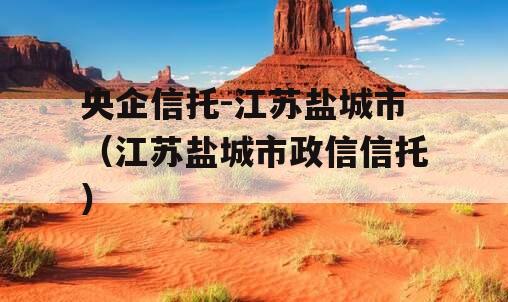 央企信托-江苏盐城市（江苏盐城市政信信托）